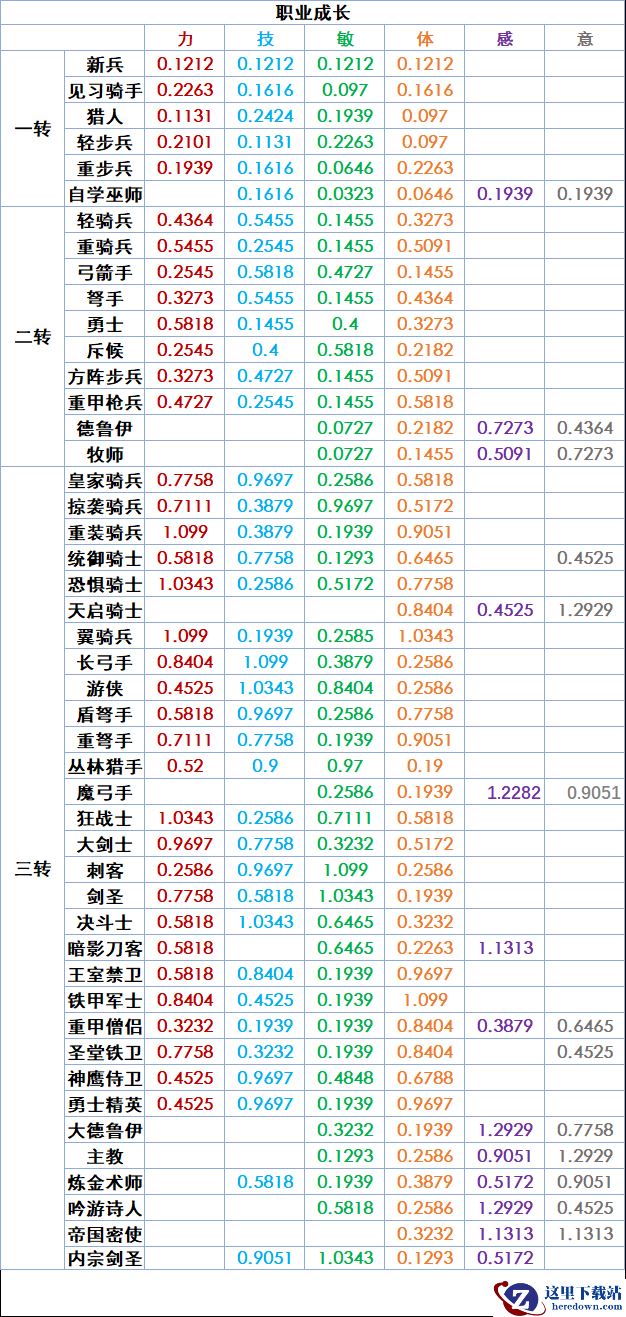 职业成长

|  |  | 力 | 技 | 敏 | 体 | 感 | 意 |
|---|---|---|---|---|---|---|---|
| 一转 | 新兵 | 0.1212 | 0.1212 | 0.1212 | 0.1212 |  |  |
|  | 见习骑手 | 0.2263 | 0.1616 | 0.097 | 0.1616 |  |  |
|  | 猎人 | 0.1131 | 0.2424 | 0.1939 | 0.097 |  |  |
|  | 轻步兵 | 0.2101 | 0.1131 | 0.2263 | 0.097 |  |  |
|  | 重步兵 | 0.1939 | 0.1616 | 0.0646 | 0.2263 |  |  |
|  | 自学巫师 |  | 0.1616 | 0.0323 | 0.0646 | 0.1939 | 0.1939 |
| 二转 | 轻骑兵 | 0.4364 | 0.5455 | 0.1455 | 0.3273 |  |  |
|  | 重骑兵 | 0.5455 | 0.2545 | 0.1455 | 0.5091 |  |  |
|  | 弓箭手 | 0.2545 | 0.5818 | 0.4727 | 0.1455 |  |  |
|  | 弩手 | 0.3273 | 0.5455 | 0.1455 | 0.4364 |  |  |
|  | 勇士 | 0.5818 | 0.1455 | 0.4 | 0.3273 |  |  |
|  | 斥候 | 0.2545 | 0.4 | 0.5818 | 0.2182 |  |  |
|  | 方阵步兵 | 0.3273 | 0.4727 | 0.1455 | 0.5091 |  |  |
|  | 重甲枪兵 | 0.4727 | 0.2545 | 0.1455 | 0.5818 |  |  |
|  | 德鲁伊 |  |  | 0.0727 | 0.2182 | 0.7273 | 0.4364 |
|  | 牧师 |  |  | 0.0727 | 0.1455 | 0.5091 | 0.7273 |
| 三转 | 皇家骑兵 | 0.7758 | 0.9697 | 0.2586 | 0.5818 |  |  |
|  | 掠袭骑兵 | 0.7111 | 0.3879 | 0.9697 | 0.5172 |  |  |
|  | 重装骑兵 | 1.099 | 0.3879 | 0.1939 | 0.9051 |  |  |
|  | 统御骑士 | 0.5818 | 0.7758 | 0.1293 | 0.6465 |  | 0.4525 |
|  | 恐惧骑士 | 1.0343 | 0.2586 | 0.5172 | 0.7758 |  |  |
|  | 天启骑士 |  |  |  | 0.8404 | 0.4525 | 1.2929 |
|  | 翼骑兵 | 1.099 | 0.1939 | 0.2585 | 1.0343 |  |  |
|  | 长弓手 | 0.8404 | 1.099 | 0.3879 | 0.2586 |  |  |
|  | 游侠 | 0.4525 | 1.0343 | 0.8404 | 0.2586 |  |  |
|  | 盾弩手 | 0.5818 | 0.9697 | 0.2586 | 0.7758 |  |  |
|  | 重弩手 | 0.7111 | 0.7758 | 0.1939 | 0.9051 |  |  |
|  | 丛林猎手 | 0.52 | 0.9 | 0.97 | 0.19 |  |  |
|  | 魔弓手 |  |  | 0.2586 | 0.1939 | 1.2282 | 0.9051 |
|  | 狂战士 | 1.0343 | 0.2586 | 0.7111 | 0.5818 |  |  |
|  | 大剑士 | 0.9697 | 0.7758 | 0.3232 | 0.5172 |  |  |
|  | 刺客 | 0.2586 | 0.9697 | 1.099 | 0.2586 |  |  |
|  | 剑圣 | 0.7758 | 0.5818 | 1.0343 | 0.1939 |  |  |
|  | 决斗士 | 0.5818 | 1.0343 | 0.6465 | 0.3232 |  |  |
|  | 暗影刀客 | 0.5818 |  | 0.6465 | 0.2263 | 1.1313 |  |
|  | 王室禁卫 | 0.5818 | 0.8404 | 0.1939 | 0.9697 |  |  |
|  | 铁甲军士 | 0.8404 | 0.4525 | 0.1939 | 1.099 |  |  |
|  | 重甲僧侣 | 0.3232 | 0.1939 | 0.1939 | 0.8404 | 0.3879 | 0.6465 |
|  | 圣堂铁卫 | 0.7758 | 0.3232 | 0.1939 | 0.8404 |  | 0.4525 |
|  | 神鹰侍卫 | 0.4525 | 0.9697 | 0.4848 | 0.6788 |  |  |
|  | 勇士精英 | 0.4525 | 0.9697 | 0.1939 | 0.9697 |  |  |
|  | 大德鲁伊 |  |  | 0.3232 | 0.1939 | 1.2929 | 0.7758 |
|  | 主教 |  |  | 0.1293 | 0.2586 | 0.9051 | 1.2929 |
|  | 炼金术师 |  | 0.5818 | 0.1939 | 0.3879 | 0.5172 | 0.9051 |
|  | 吟游诗人 |  |  | 0.5818 | 0.2586 | 1.2929 | 0.4525 |
|  | 帝国密使 |  |  |  | 0.3232 | 1.1313 | 1.1313 |
|  | 内宗剑圣 |  | 0.9051 | 1.0343 | 0.1293 | 0.5172 |  |

这里下载站
heredown.com